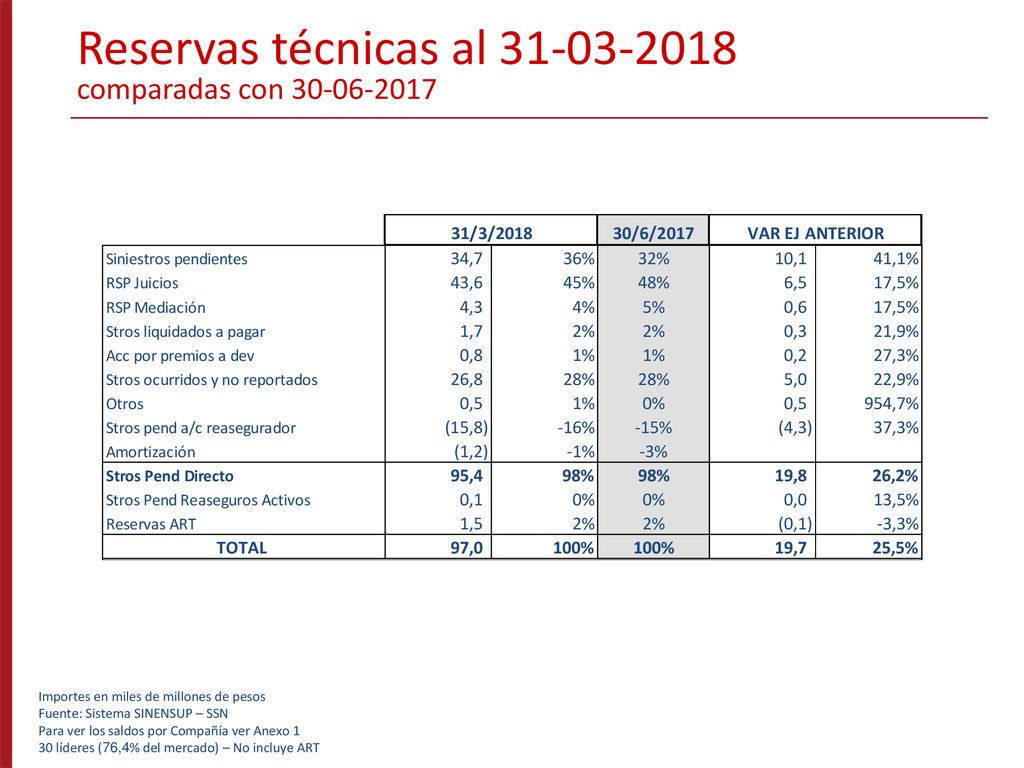 Reservas técnicas al 31-03-2018
comparadas con 30-06-2017

| | 31/3/2018 | | 30/6/2017 | VAR EJ ANTERIOR | |
|---|---|---|---|---|---|
| Siniestros pendientes | 34,7 | 36% | 32% | 10,1 | 41,1% |
| RSP Juicios | 43,6 | 45% | 48% | 6,5 | 17,5% |
| RSP Mediación | 4,3 | 4% | 5% | 0,6 | 17,5% |
| Stros liquidados a pagar | 1,7 | 2% | 2% | 0,3 | 21,9% |
| Acc por premios a dev | 0,8 | 1% | 1% | 0,2 | 27,3% |
| Stros ocurridos y no reportados | 26,8 | 28% | 28% | 5,0 | 22,9% |
| Otros | 0,5 | 1% | 0% | 0,5 | 954,7% |
| Stros pend a/c reasegurador | (15,8) | -16% | -15% | (4,3) | 37,3% |
| Amortización | (1,2) | -1% | -3% | | |
| Stros Pend Directo | 95,4 | 98% | 98% | 19,8 | 26,2% |
| Stros Pend Reaseguros Activos | 0,1 | 0% | 0% | 0,0 | 13,5% |
| Reservas ART | 1,5 | 2% | 2% | (0,1) | -3,3% |
| TOTAL | 97,0 | 100% | 100% | 19,7 | 25,5% |

Importes en miles de millones de pesos
Fuente: Sistema SINENSUP – SSN
Para ver los saldos por Compañía ver Anexo 1
30 líderes (76,4% del mercado) – No incluye ART